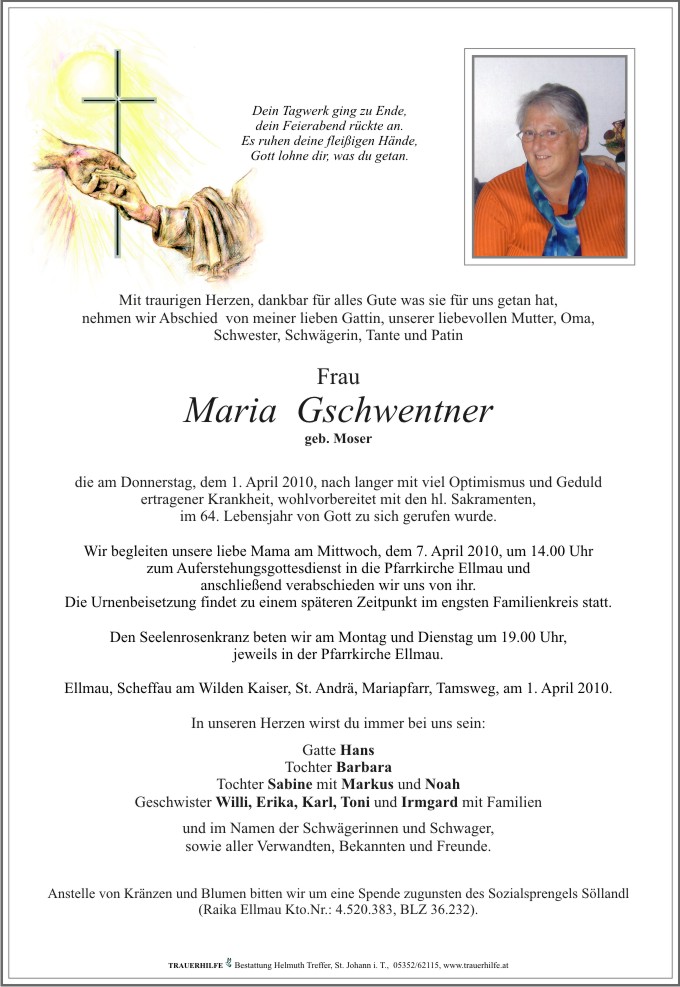 Dein Tagwerk ging zu Ende,
dein Feierabend rückte an.
Es ruhen deine fleißigen Hände,
Gott lohne dir, was du getan.

Mit traurigen Herzen, dankbar für alles Gute was sie für uns getan hat, nehmen wir Abschied von meiner lieben Gattin, unserer liebevollen Mutter, Oma, Schwester, Schwägerin, Tante und Patin

Frau
Maria Gschwentner
geb. Moser

die am Donnerstag, dem 1. April 2010, nach langer mit viel Optimismus und Geduld ertragener Krankheit, wohlvorbereitet mit den hl. Sakramenten, im 64. Lebensjahr von Gott zu sich gerufen wurde.

Wir begleiten unsere liebe Mama am Mittwoch, dem 7. April 2010, um 14.00 Uhr zum Auferstehungsgottesdienst in die Pfarrkirche Ellmau und anschließend verabschieden wir uns von ihr.
Die Urnenbeisetzung findet zu einem späteren Zeitpunkt im engsten Familienkreis statt.

Den Seelenrosenkranz beten wir am Montag und Dienstag um 19.00 Uhr, jeweils in der Pfarrkirche Ellmau.

Ellmau, Scheffau am Wilden Kaiser, St. Andrä, Mariapfarr, Tamsweg, am 1. April 2010.

In unseren Herzen wirst du immer bei uns sein:

Gatte Hans
Tochter Barbara
Tochter Sabine mit Markus und Noah
Geschwister Willi, Erika, Karl, Toni und Irmgard mit Familien

und im Namen der Schwägerinnen und Schwager, sowie aller Verwandten, Bekannten und Freunde.

Anstelle von Kränzen und Blumen bitten wir um eine Spende zugunsten des Sozialsprengels Söllandl (Raika Ellmau Kto.Nr.: 4.520.383, BLZ 36.232).

TRAUERHILFE Bestattung Helmuth Treffer, St. Johann i. T., 05352/62115, www.trauerhilfe.at